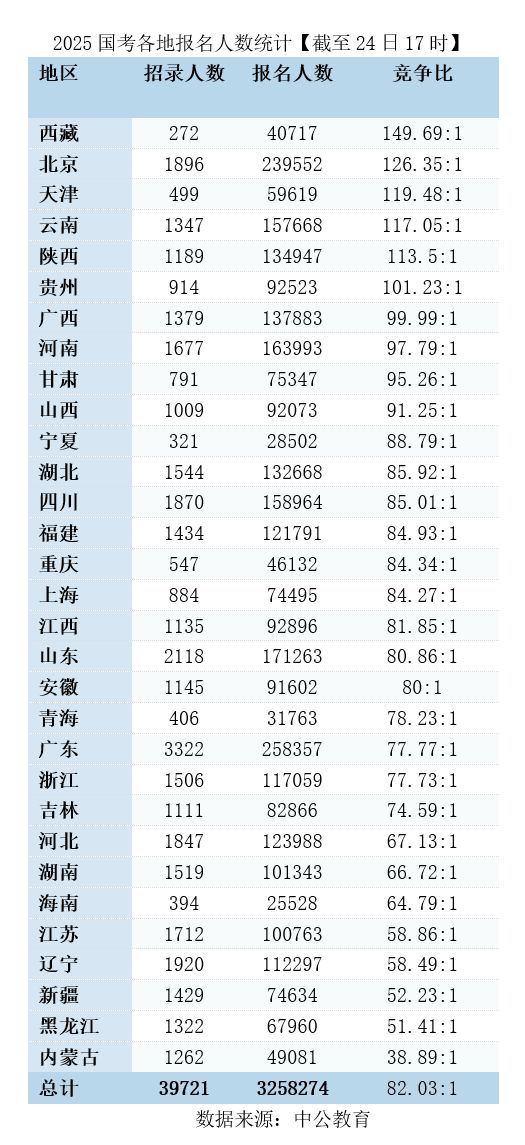 2025 国考各地报名人数统计【截至 24 日 17 时】

| 地区 | 招录人数 | 报名人数 | 竞争比 |
|---|---|---|---|
| 西藏 | 272 | 40717 | 149.69:1 |
| 北京 | 1896 | 239552 | 126.35:1 |
| 天津 | 499 | 59619 | 119.48:1 |
| 云南 | 1347 | 157668 | 117.05:1 |
| 陕西 | 1189 | 134947 | 113.5:1 |
| 贵州 | 914 | 92523 | 101.23:1 |
| 广西 | 1379 | 137883 | 99.99:1 |
| 河南 | 1677 | 163993 | 97.79:1 |
| 甘肃 | 791 | 75347 | 95.26:1 |
| 山西 | 1009 | 92073 | 91.25:1 |
| 宁夏 | 321 | 28502 | 88.79:1 |
| 湖北 | 1544 | 132668 | 85.92:1 |
| 四川 | 1870 | 158964 | 85.01:1 |
| 福建 | 1434 | 121791 | 84.93:1 |
| 重庆 | 547 | 46132 | 84.34:1 |
| 上海 | 884 | 74495 | 84.27:1 |
| 江西 | 1135 | 92896 | 81.85:1 |
| 山东 | 2118 | 171263 | 80.86:1 |
| 安徽 | 1145 | 91602 | 80:1 |
| 青海 | 406 | 31763 | 78.23:1 |
| 广东 | 3322 | 258357 | 77.77:1 |
| 浙江 | 1506 | 117059 | 77.73:1 |
| 吉林 | 1111 | 82866 | 74.59:1 |
| 河北 | 1847 | 123988 | 67.13:1 |
| 湖南 | 1519 | 101343 | 66.72:1 |
| 海南 | 394 | 25528 | 64.79:1 |
| 江苏 | 1712 | 100763 | 58.86:1 |
| 辽宁 | 1920 | 112297 | 58.49:1 |
| 新疆 | 1429 | 74634 | 52.23:1 |
| 黑龙江 | 1322 | 67960 | 51.41:1 |
| 内蒙古 | 1262 | 49081 | 38.89:1 |
| 总计 | 39721 | 3258274 | 82.03:1 |

数据来源：中公教育